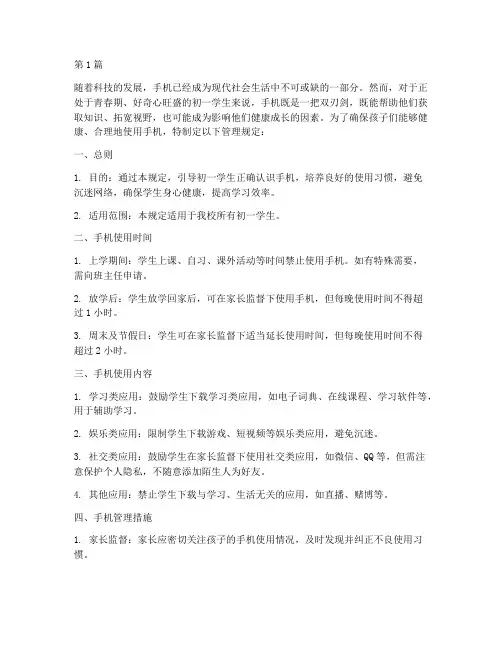 第1篇

随着科技的发展，手机已经成为现代社会生活中不可或缺的一部分。然而，对于正处于青春期、好奇心旺盛的初一学生来说，手机既是一把双刃剑，既能帮助他们获取知识、拓宽视野，也可能成为影响他们健康成长的因素。为了确保孩子们能够健康、合理地使用手机，特制定以下管理规定：

一、总则

1. 目的：通过本规定，引导初一学生正确认识手机，培养良好的使用习惯，避免沉迷网络，确保学生身心健康，提高学习效率。

2. 适用范围：本规定适用于我校所有初一学生。

二、手机使用时间

1. 上学期间：学生上课、自习、课外活动等时间禁止使用手机。如有特殊需要，需向班主任申请。

2. 放学后：学生放学回家后，可在家长监督下使用手机，但每晚使用时间不得超过1小时。

3. 周末及节假日：学生可在家长监督下适当延长使用时间，但每晚使用时间不得超过2小时。

三、手机使用内容

1. 学习类应用：鼓励学生下载学习类应用，如电子词典、在线课程、学习软件等，用于辅助学习。

2. 娱乐类应用：限制学生下载游戏、短视频等娱乐类应用，避免沉迷。

3. 社交类应用：鼓励学生在家长监督下使用社交类应用，如微信、QQ等，但需注意保护个人隐私，不随意添加陌生人为好友。

4. 其他应用：禁止学生下载与学习、生活无关的应用，如直播、赌博等。

四、手机管理措施

1. 家长监督：家长应密切关注孩子的手机使用情况，及时发现并纠正不良使用习惯。